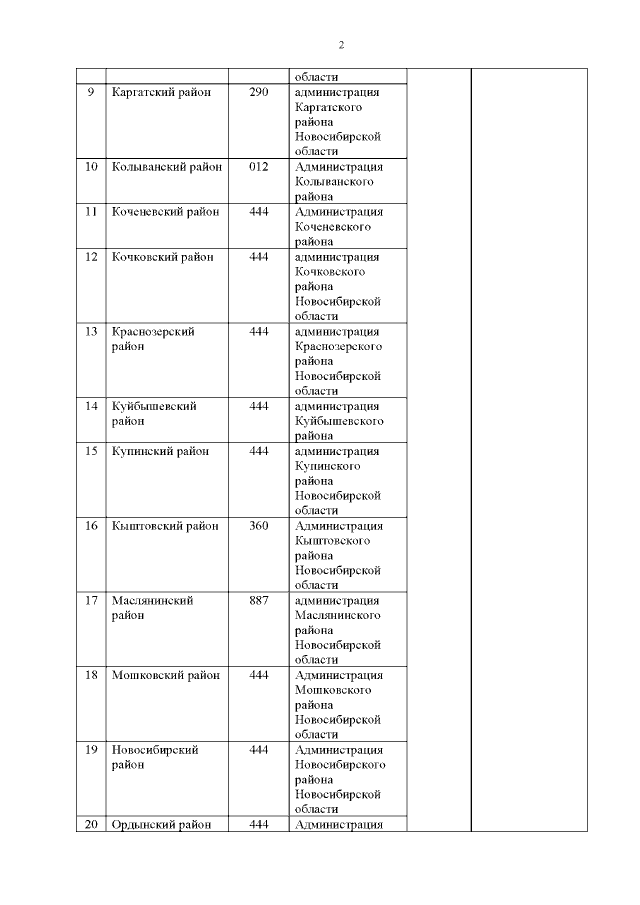 2

| | | | | | |
|---|---|---|---|---|---|
| | | | области | | |
| 9 | Каргатский район | 290 | администрация Каргатского района Новосибирской области | | |
| 10 | Колыванский район | 012 | Администрация Колыванского района | | |
| 11 | Коченевский район | 444 | Администрация Коченевского района | | |
| 12 | Кочковский район | 444 | администрация Кочковского района Новосибирской области | | |
| 13 | Краснозерский район | 444 | администрация Краснозерского района Новосибирской области | | |
| 14 | Куйбышевский район | 444 | администрация Куйбышевского района | | |
| 15 | Купинский район | 444 | администрация Купинского района Новосибирской области | | |
| 16 | Кыштовский район | 360 | Администрация Кыштовского района Новосибирской области | | |
| 17 | Маслянинский район | 887 | администрация Маслянинского района Новосибирской области | | |
| 18 | Мошковский район | 444 | Администрация Мошковского района Новосибирской области | | |
| 19 | Новосибирский район | 444 | Администрация Новосибирского района Новосибирской области | | |
| 20 | Ордынский район | 444 | Администрация | | |